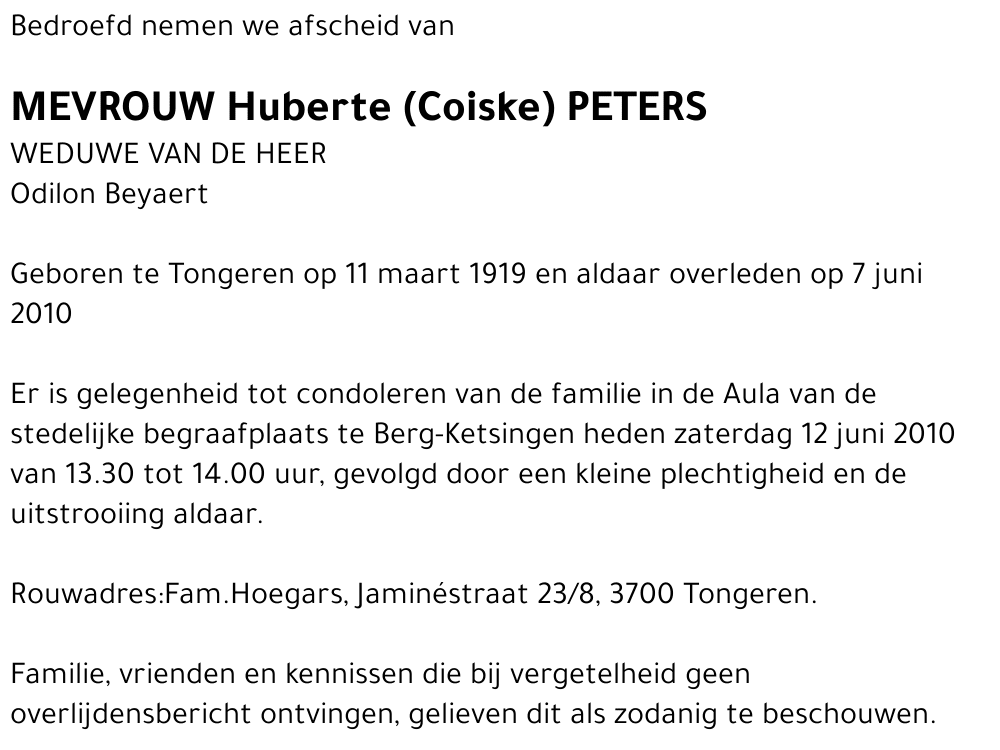 Bedroefd nemen we afscheid van

MEVROUW Huberte (Coiske) PETERS
WEDUWE VAN DE HEER
Odilon Beyaert

Geboren te Tongeren op 11 maart 1919 en aldaar overleden op 7 juni 2010

Er is gelegenheid tot condoleren van de familie in de Aula van de stedelijke begraafplaats te Berg-Ketsingen heden zaterdag 12 juni 2010 van 13.30 tot 14.00 uur, gevolgd door een kleine plechtigheid en de uitstrooiing aldaar.

Rouwadres:Fam.Hoegars, Jaminéstraat 23/8, 3700 Tongeren.

Familie, vrienden en kennissen die bij vergetelheid geen overlijdensbericht ontvingen, gelieven dit als zodanig te beschouwen.